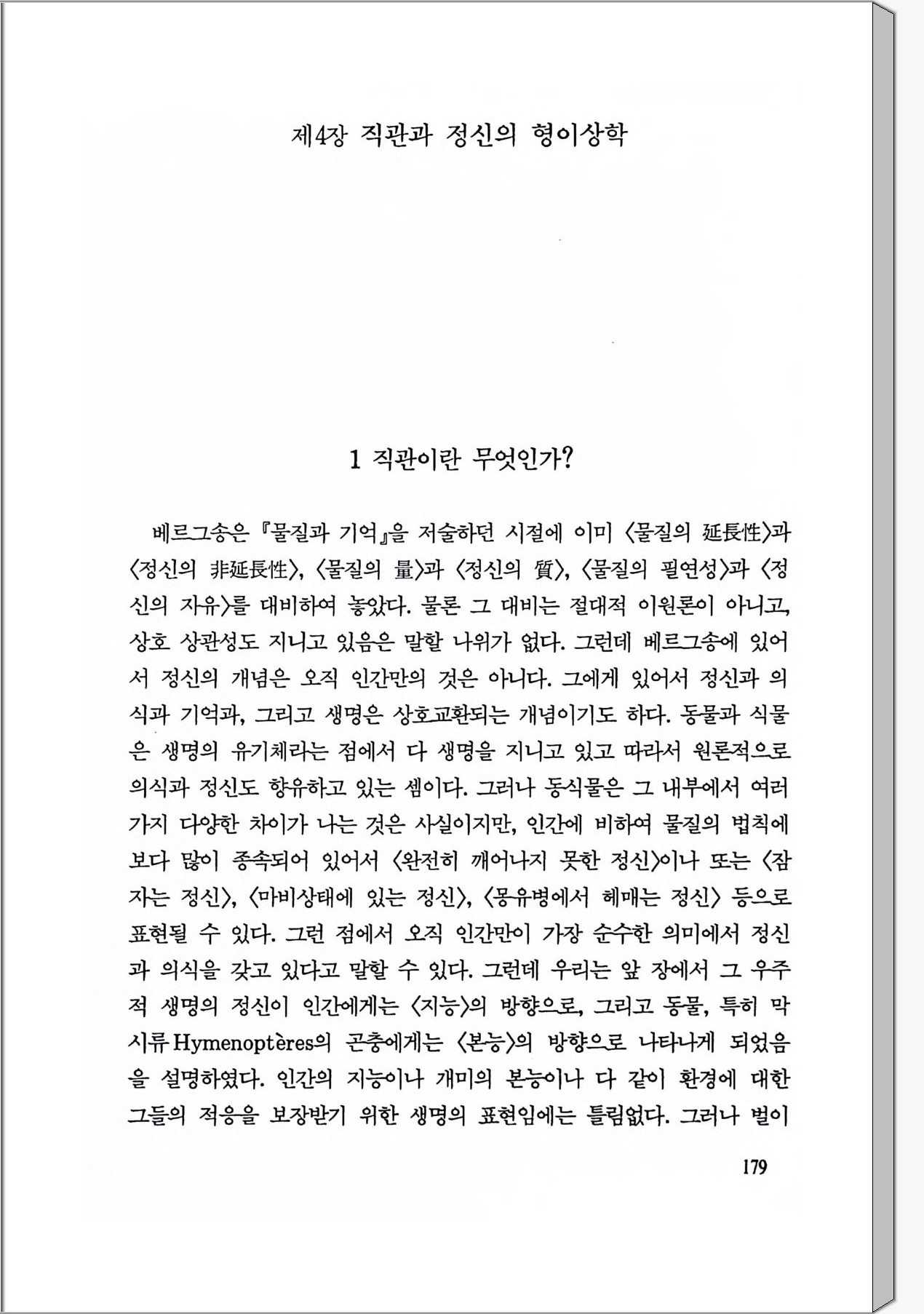 제4장 직관과 정신의 형이상학

1 직관이란 무엇인가?

베르그송은 『물질과 기억』을 저술하던 시절에 이미 〈물질의 延長性〉과 〈정신의 非延長性〉, 〈물질의 量〉과 〈정신의 質〉, 〈물질의 필연성〉과 〈정신의 자유〉를 대비하여 놓았다. 물론 그 대비는 절대적 이원론이 아니고, 상호 상관성도 지니고 있음은 말할 나위가 없다. 그런데 베르그송에 있어서 정신의 개념은 오직 인간만의 것은 아니다. 그에게 있어서 정신과 의식과 기억과, 그리고 생명은 상호교환되는 개념이기도 하다. 동물과 식물은 생명의 유기체라는 점에서 다 생명을 지니고 있고 따라서 원론적으로 의식과 정신도 향유하고 있는 셈이다. 그러나 동식물은 그 내부에서 여러 가지 다양한 차이가 나는 것은 사실이지만, 인간에 비하여 물질의 법칙에 보다 많이 종속되어 있어서 〈완전히 깨어나지 못한 정신〉이나 또는 〈잠자는 정신〉, 〈마비상태에 있는 정신〉, 〈몽유병에서 헤매는 정신〉 등으로 표현될 수 있다. 그런 점에서 오직 인간만이 가장 순수한 의미에서 정신과 의식을 갖고 있다고 말할 수 있다. 그런데 우리는 앞 장에서 그 우주적 생명의 정신이 인간에게는 〈지능〉의 방향으로, 그리고 동물, 특히 막시류 Hymenoptères의 곤충에게는 〈본능〉의 방향으로 나타나게 되었음을 설명하였다. 인간의 지능이나 개미의 본능이나 다 같이 환경에 대한 그들의 적응을 보장받기 위한 생명의 표현임에는 틀림없다. 그러나 벌이

179